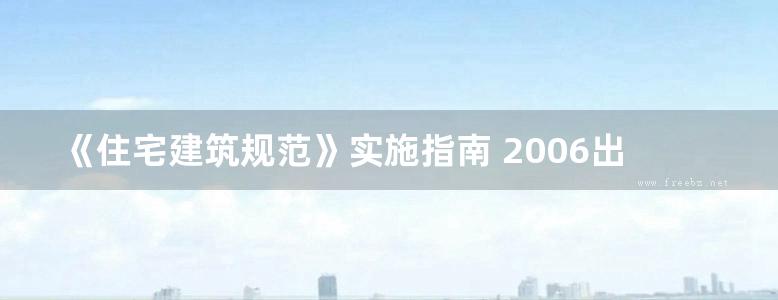 《住宅建筑规范》实施指南 2006出

www.freebz.net